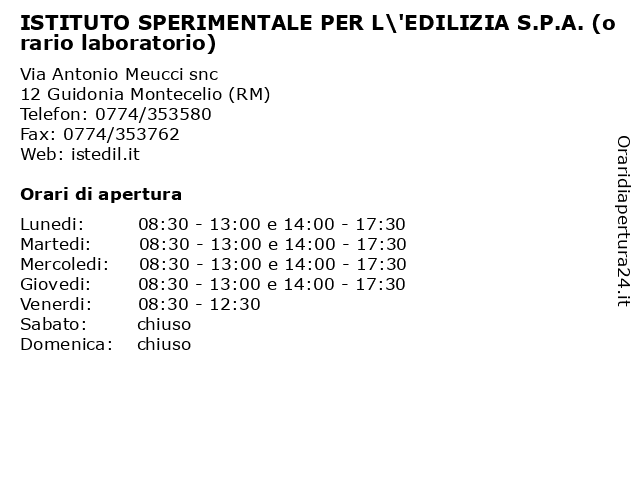 ISTITUTO SPERIMENTALE PER L\'EDILIZIA S.P.A. (orario laboratorio)

Via Antonio Meucci snc
12 Guidonia Montecelio (RM)
Telefon: 0774/353580
Fax: 0774/353762
Web: istedil.it

Orari di apertura

| | |
|---|---|
| Lunedi: | 08:30 - 13:00 e 14:00 - 17:30 |
| Martedi: | 08:30 - 13:00 e 14:00 - 17:30 |
| Mercoledi: | 08:30 - 13:00 e 14:00 - 17:30 |
| Giovedi: | 08:30 - 13:00 e 14:00 - 17:30 |
| Venerdi: | 08:30 - 12:30 |
| Sabato: | chiuso |
| Domenica: | chiuso |

Oraridiapertura24.it